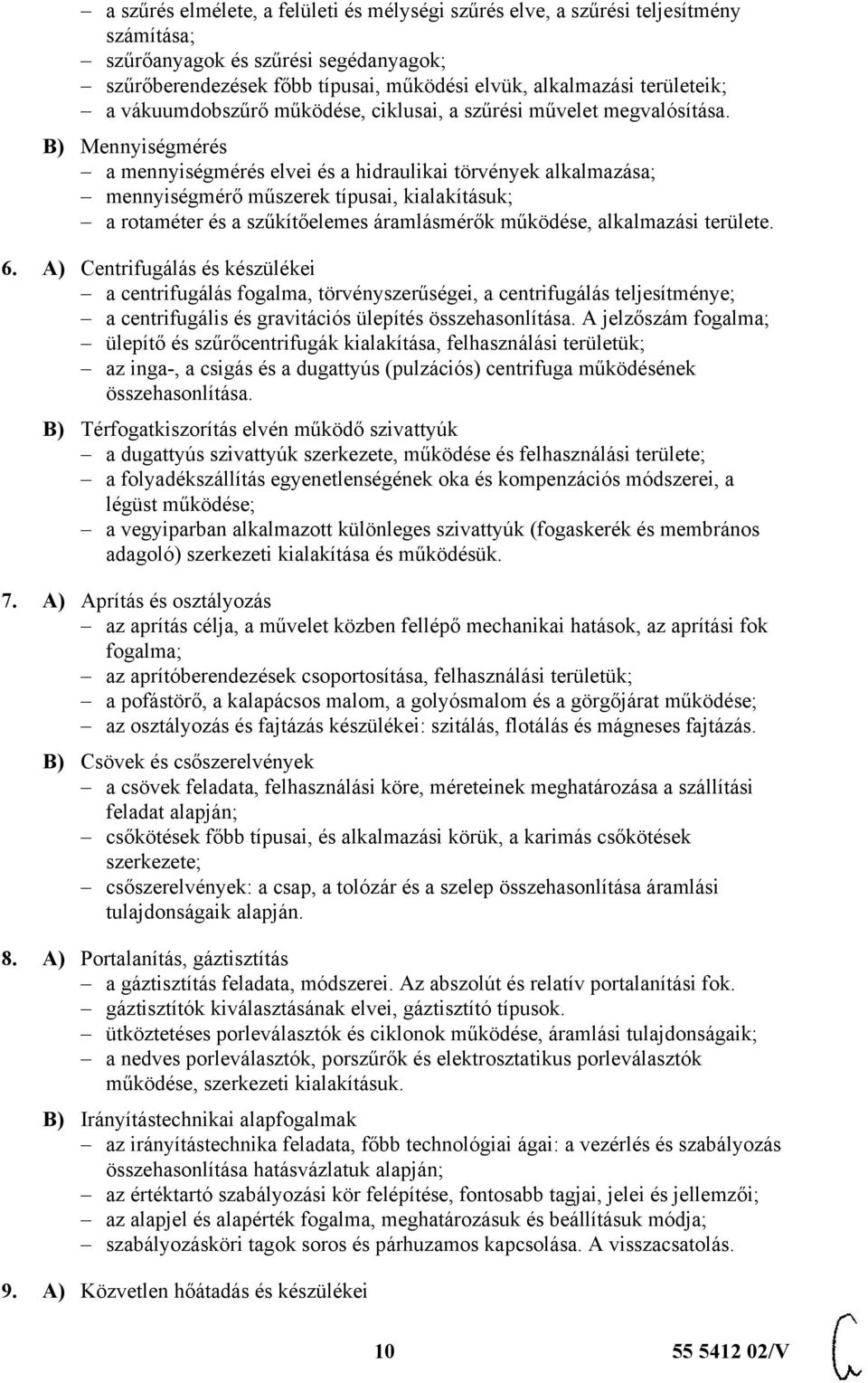 – a szűrés elmélete, a felületi és mélységi szűrés elve, a szűrési teljesítmény számítása;
– szűrőanyagok és szűrési segédanyagok;
– szűrőberendezések főbb típusai, működési elvük, alkalmazási területeik;
– a vákuumdobszűrő működése, ciklusai, a szűrési művelet megvalósítása.

B) Mennyiségmérés
– a mennyiségmérés elvei és a hidraulikai törvények alkalmazása;
– mennyiségmérő műszerek típusai, kialakításuk;
– a rotaméter és a szűkítőelemes áramlásmérők működése, alkalmazási területe.

6. A) Centrifugálás és készülékei
– a centrifugálás fogalma, törvényszerűségei, a centrifugálás teljesítménye;
– a centrifugális és gravitációs ülepítés összehasonlítása. A jelzőszám fogalma;
– ülepítő és szűrőcentrifugák kialakítása, felhasználási területük;
– az inga-, a csigás és a dugattyús (pulzációs) centrifuga működésének összehasonlítása.

B) Térfogatkiszorítás elvén működő szivattyúk
– a dugattyús szivattyúk szerkezete, működése és felhasználási területe;
– a folyadékszállítás egyenetlenségének oka és kompenzációs módszerei, a légüst működése;
– a vegyiparban alkalmazott különleges szivattyúk (fogaskerék és membrános adagoló) szerkezeti kialakítása és működésük.

7. A) Aprítás és osztályozás
– az aprítás célja, a művelet közben fellépő mechanikai hatások, az aprítási fok fogalma;
– az aprítóberendezések csoportosítása, felhasználási területük;
– a pofástörő, a kalapácsos malom, a golyósmalom és a görgőjárat működése;
– az osztályozás és fajtázás készülékei: szitálás, flotálás és mágneses fajtázás.

B) Csövek és csőszerelvények
– a csövek feladata, felhasználási köre, méreteinek meghatározása a szállítási feladat alapján;
– csőkötések főbb típusai, és alkalmazási körük, a karimás csőkötések szerkezete;
– csőszerelvények: a csap, a tolózár és a szelep összehasonlítása áramlási tulajdonságaik alapján.

8. A) Portalanítás, gáztisztítás
– a gáztisztítás feladata, módszerei. Az abszolút és relatív portalanítási fok.
– gáztisztítók kiválasztásának elvei, gáztisztító típusok.
– ütköztetéses porleválasztók és ciklonok működése, áramlási tulajdonságaik;
– a nedves porleválasztók, porszűrők és elektrosztatikus porleválasztók működése, szerkezeti kialakításuk.

B) Irányítástechnikai alapfogalmak
– az irányítástechnika feladata, főbb technológiai ágai: a vezérlés és szabályozás összehasonlítása hatásvázlatuk alapján;
– az értéktartó szabályozási kör felépítése, fontosabb tagjai, jelei és jellemzői;
– az alapjel és alapérték fogalma, meghatározásuk és beállításuk módja;
– szabályozásköri tagok soros és párhuzamos kapcsolása. A visszacsatolás.

9. A) Közvetlen hőátadás és készülékei

10 55 5412 02/V